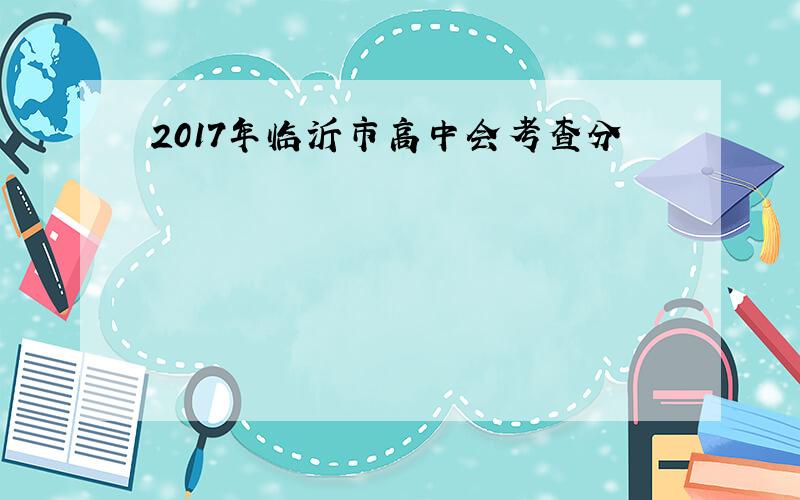 2017年临沂市高中会考查分